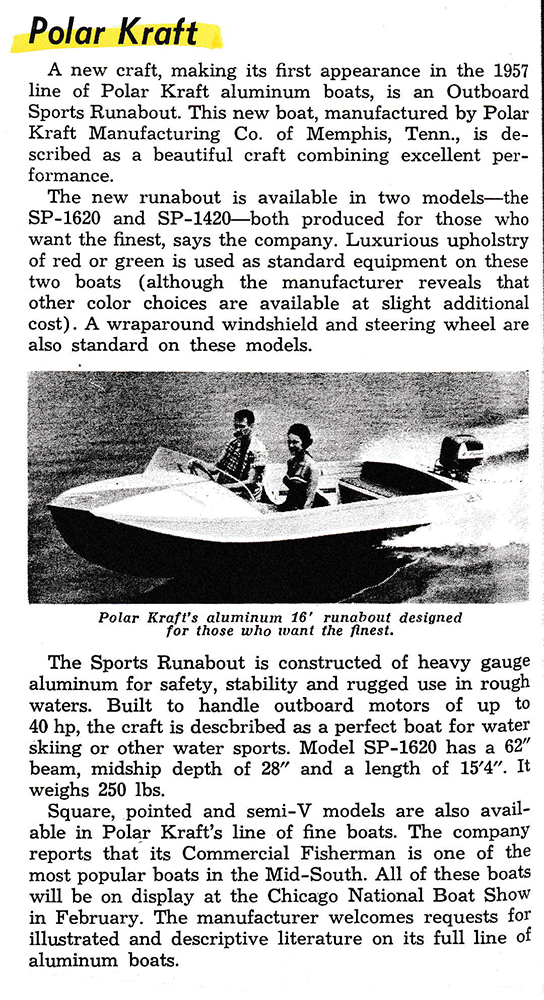 Polar Kraft

A new craft, making its first appearance in the 1957 line of Polar Kraft aluminum boats, is an Outboard Sports Runabout. This new boat, manufactured by Polar Kraft Manufacturing Co. of Memphis, Tenn., is described as a beautiful craft combining excellent performance.

The new runabout is available in two models—the SP-1620 and SP-1420—both produced for those who want the finest, says the company. Luxurious upholstry of red or green is used as standard equipment on these two boats (although the manufacturer reveals that other color choices are available at slight additional cost). A wraparound windshield and steering wheel are also standard on these models.

Polar Kraft's aluminum 16' runabout designed for those who want the finest.

The Sports Runabout is constructed of heavy gauge aluminum for safety, stability and rugged use in rough waters. Built to handle outboard motors of up to 40 hp, the craft is descbribed as a perfect boat for water skiing or other water sports. Model SP-1620 has a 62" beam, midship depth of 28" and a length of 15'4". It weighs 250 lbs.

Square, pointed and semi-V models are also available in Polar Kraft's line of fine boats. The company reports that its Commercial Fisherman is one of the most popular boats in the Mid-South. All of these boats will be on display at the Chicago National Boat Show in February. The manufacturer welcomes requests for illustrated and descriptive literature on its full line of aluminum boats.